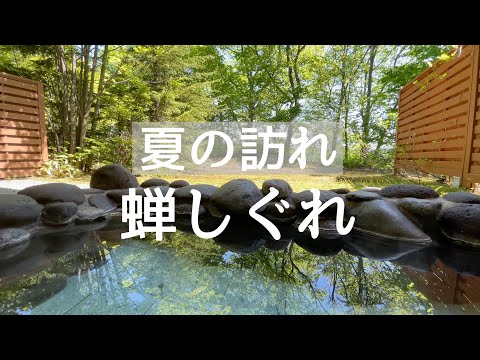 夏の訪れ
蝉しぐれ